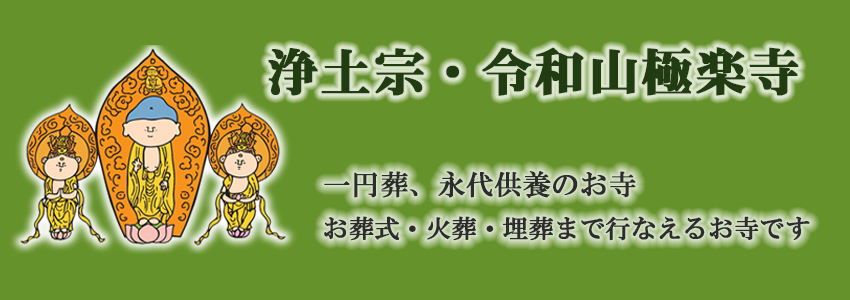 浄土宗・令和山極楽寺

一円葬、永代供養のお寺

お葬式・火葬・埋葬まで行なえるお寺です